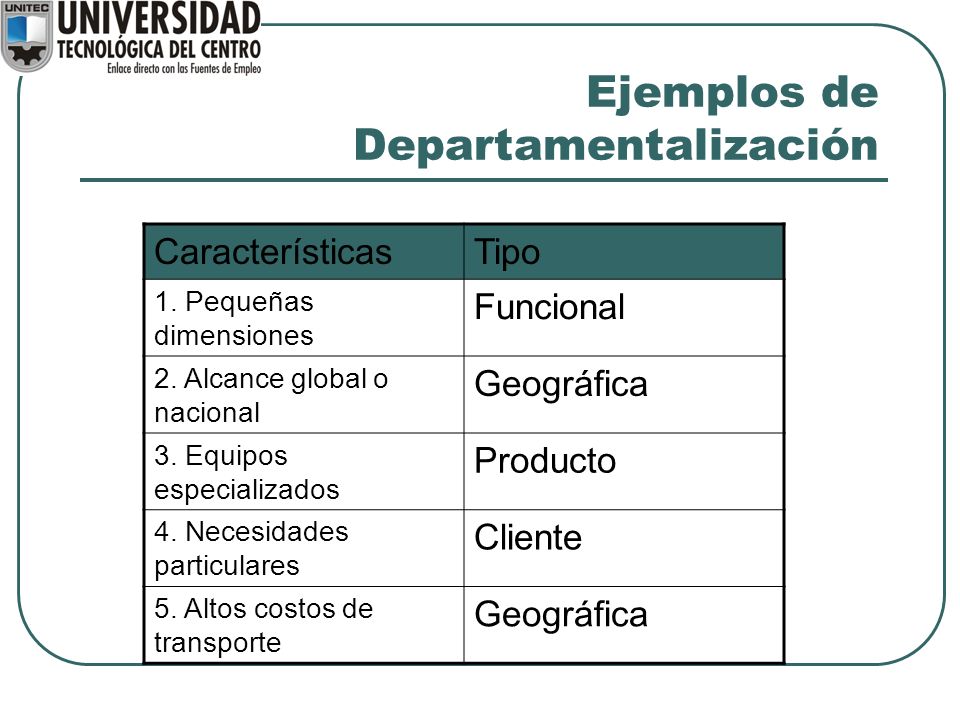 UNITEC
UNIVERSIDAD
TECNOLÓGICA DEL CENTRO
Enlace directo con las Fuentes de Empleo

Ejemplos de Departamentalización

| Características | Tipo |
|---|---|
| 1. Pequeñas dimensiones | Funcional |
| 2. Alcance global o nacional | Geográfica |
| 3. Equipos especializados | Producto |
| 4. Necesidades particulares | Cliente |
| 5. Altos costos de transporte | Geográfica |